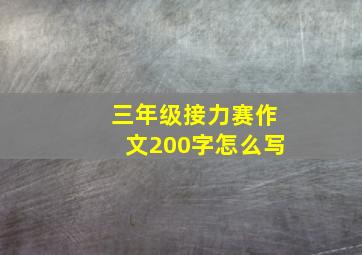 三年级接力赛作文200字怎么写